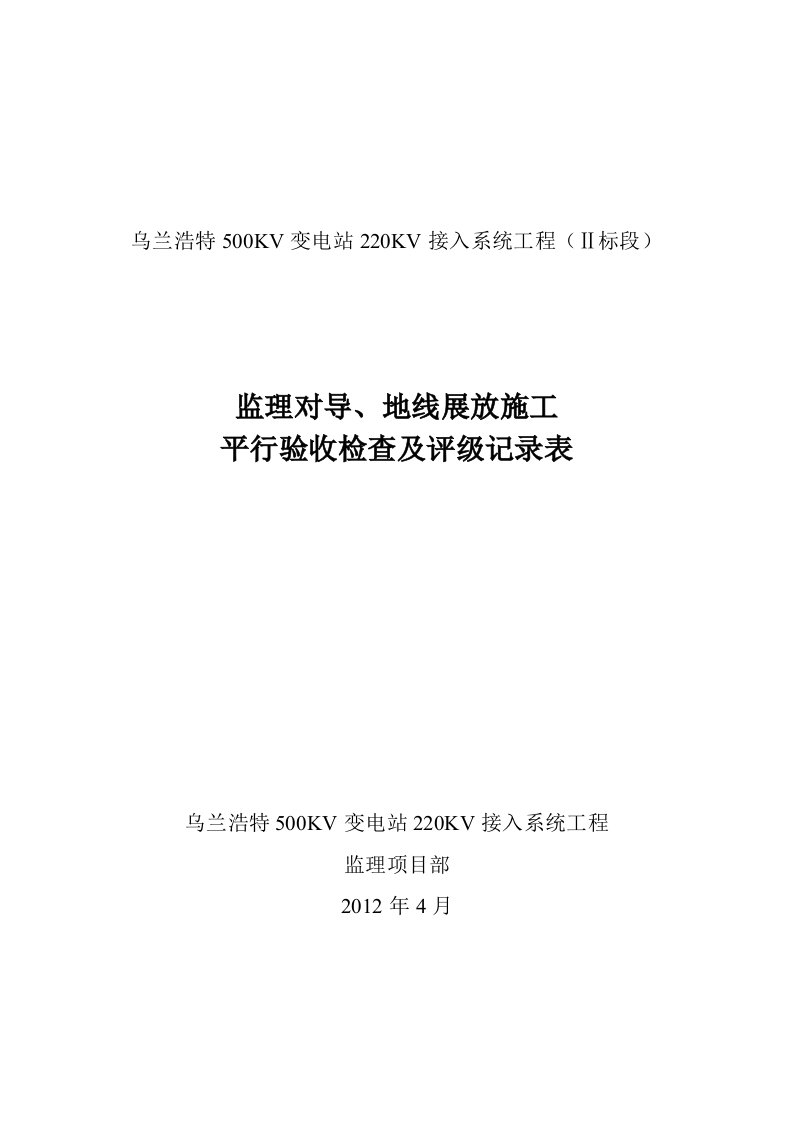 乌兰浩特 500KV 变电站 220KV 接入系统工程（Ⅱ标段）

监理对导、地线展放施工
平行验收检查及评级记录表

乌兰浩特 500KV 变电站 220KV 接入系统工程

监理项目部

2012 年 4 月